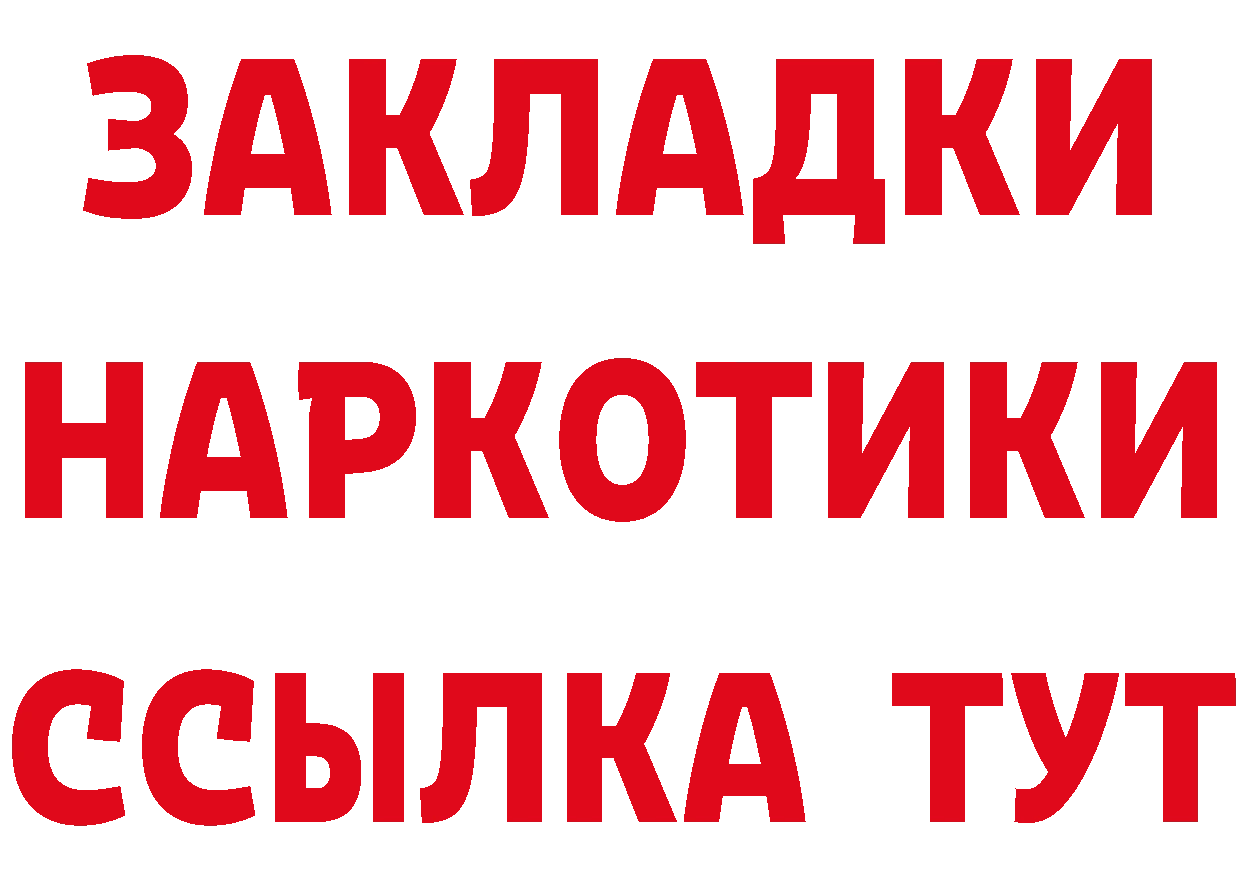 ЗАКЛАДКИ НАРКОТИКИ ССЫЛКА ТУТ